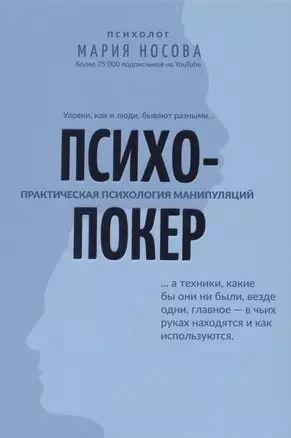 ПСИХОЛОГ
МАРИЯ НОСОВА
Более 75 000 подписчиков на YouTube

Уловки, как и люди, бывают разными...

ПСИХО-
ПРАКТИЧЕСКАЯ ПСИХОЛОГИЯ МАНИПУЛЯЦИЙ
ПОКЕР

... а техники, какие бы они ни были, везде одни, главное — в чьих руках находятся и как используются.